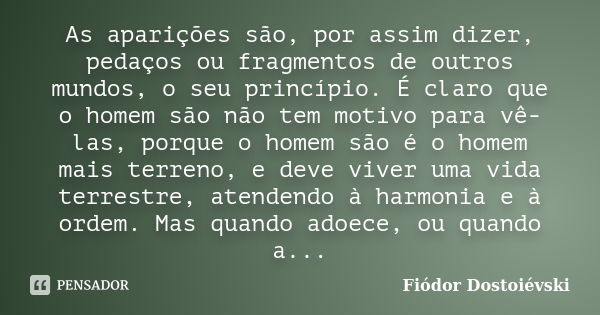 As aparições são, por assim dizer, pedaços ou fragmentos de outros mundos, o seu princípio. É claro que o homem são não tem motivo para vê-las, porque o homem são é o homem mais terreno, e deve viver uma vida terrestre, atendendo à harmonia e à ordem. Mas quando adoece, ou quando a...

PENSADOR

Fiódor Dostoiévski